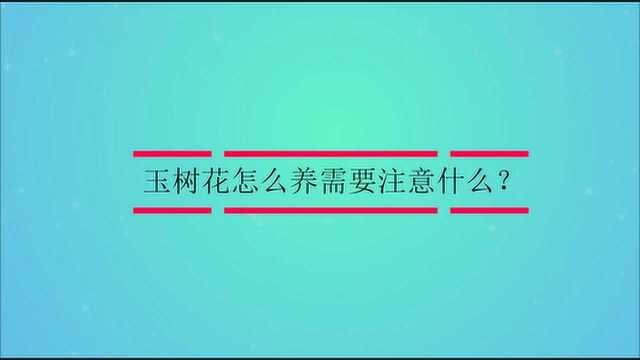 玉树花怎么养需要注意什么？